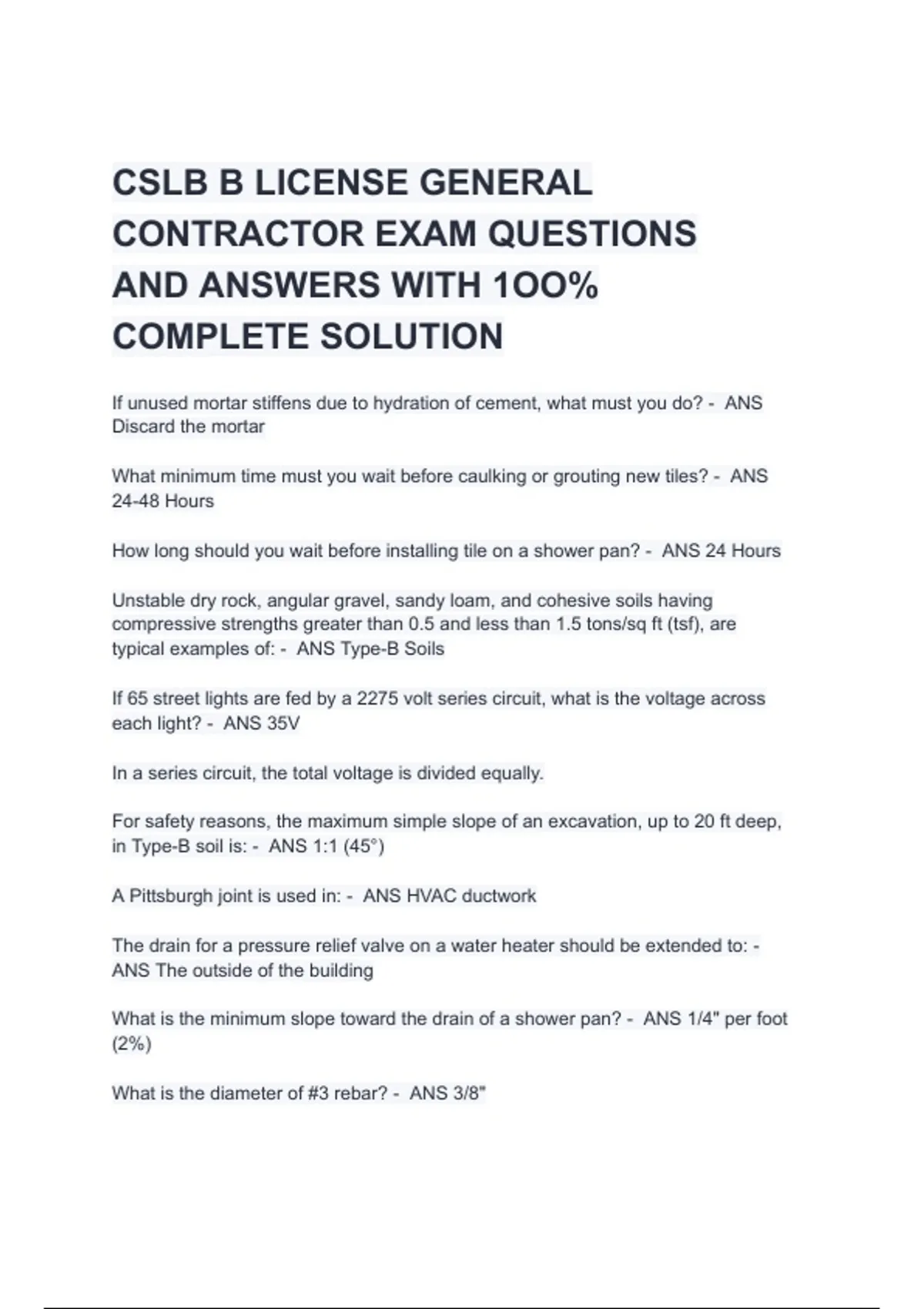 CSLB B LICENSE GENERAL CONTRACTOR EXAM QUESTIONS AND ANSWERS WITH 1OO% COMPLETE SOLUTION

If unused mortar stiffens due to hydration of cement, what must you do? - ANS Discard the mortar

What minimum time must you wait before caulking or grouting new tiles? - ANS 24-48 Hours

How long should you wait before installing tile on a shower pan? - ANS 24 Hours

Unstable dry rock, angular gravel, sandy loam, and cohesive soils having compressive strengths greater than 0.5 and less than 1.5 tons/sq ft (tsf), are typical examples of: - ANS Type-B Soils

If 65 street lights are fed by a 2275 volt series circuit, what is the voltage across each light? - ANS 35V

In a series circuit, the total voltage is divided equally.

For safety reasons, the maximum simple slope of an excavation, up to 20 ft deep, in Type-B soil is: - ANS 1:1 (45°)

A Pittsburgh joint is used in: - ANS HVAC ductwork

The drain for a pressure relief valve on a water heater should be extended to: - ANS The outside of the building

What is the minimum slope toward the drain of a shower pan? - ANS 1/4" per foot (2%)

What is the diameter of #3 rebar? - ANS 3/8"